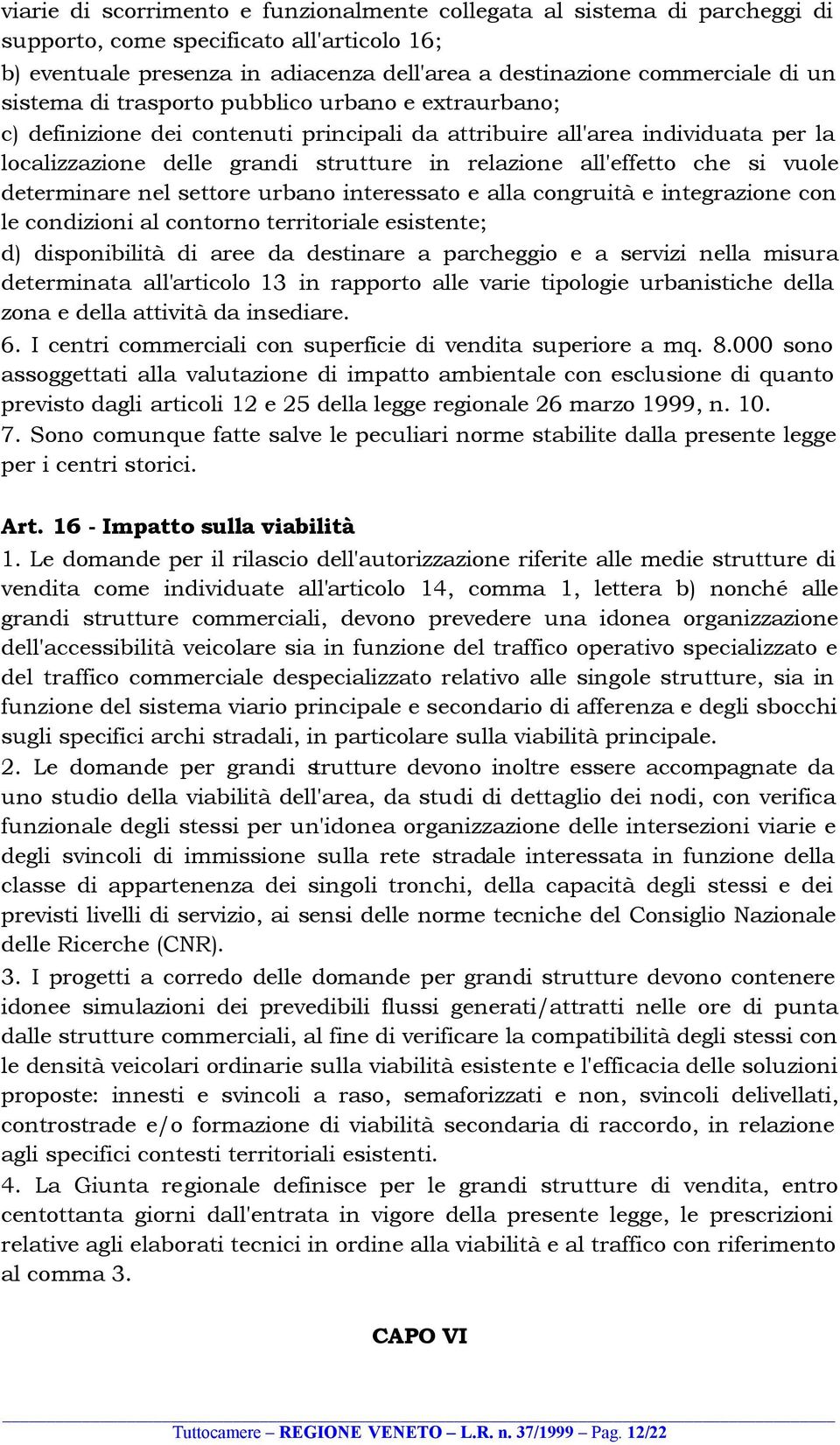 viarie di scorrimento e funzionalmente collegata al sistema di parcheggi di supporto, come specificato all'articolo 16;
b) eventuale presenza in adiacenza dell'area a destinazione commerciale di un sistema di trasporto pubblico urbano e extraurbano;
c) definizione dei contenuti principali da attribuire all'area individuata per la localizzazione delle grandi strutture in relazione all'effetto che si vuole determinare nel settore urbano interessato e alla congruità e integrazione con le condizioni al contorno territoriale esistente;
d) disponibilità di aree da destinare a parcheggio e a servizi nella misura determinata all'articolo 13 in rapporto alle varie tipologie urbanistiche della zona e della attività da insediare.
6. I centri commerciali con superficie di vendita superiore a mq. 8.000 sono assoggettati alla valutazione di impatto ambientale con esclusione di quanto previsto dagli articoli 12 e 25 della legge regionale 26 marzo 1999, n. 10.
7. Sono comunque fatte salve le peculiari norme stabilite dalla presente legge per i centri storici.

Art. 16 - Impatto sulla viabilità
1. Le domande per il rilascio dell'autorizzazione riferite alle medie strutture di vendita come individuate all'articolo 14, comma 1, lettera b) nonché alle grandi strutture commerciali, devono prevedere una idonea organizzazione dell'accessibilità veicolare sia in funzione del traffico operativo specializzato e del traffico commerciale despecializzato relativo alle singole strutture, sia in funzione del sistema viario principale e secondario di afferenza e degli sbocchi sugli specifici archi stradali, in particolare sulla viabilità principale.
2. Le domande per grandi strutture devono inoltre essere accompagnate da uno studio della viabilità dell'area, da studi di dettaglio dei nodi, con verifica funzionale degli stessi per un'idonea organizzazione delle intersezioni viarie e degli svincoli di immissione sulla rete stradale interessata in funzione della classe di appartenenza dei singoli tronchi, della capacità degli stessi e dei previsti livelli di servizio, ai sensi delle norme tecniche del Consiglio Nazionale delle Ricerche (CNR).
3. I progetti a corredo delle domande per grandi strutture devono contenere idonee simulazioni dei prevedibili flussi generati/attratti nelle ore di punta dalle strutture commerciali, al fine di verificare la compatibilità degli stessi con le densità veicolari ordinarie sulla viabilità esistente e l'efficacia delle soluzioni proposte: innesti e svincoli a raso, semaforizzati e non, svincoli delivellati, controstrade e/o formazione di viabilità secondaria di raccordo, in relazione agli specifici contesti territoriali esistenti.
4. La Giunta regionale definisce per le grandi strutture di vendita, entro centottanta giorni dall'entrata in vigore della presente legge, le prescrizioni relative agli elaborati tecnici in ordine alla viabilità e al traffico con riferimento al comma 3.

CAPO VI

Tuttocamere – REGIONE VENETO – L.R. n. 37/1999 – Pag. 12/22